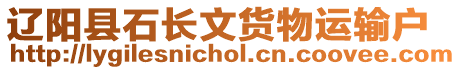 辽阳县石长文货物运输户
http://lygilesnichol.cn.coovee.com